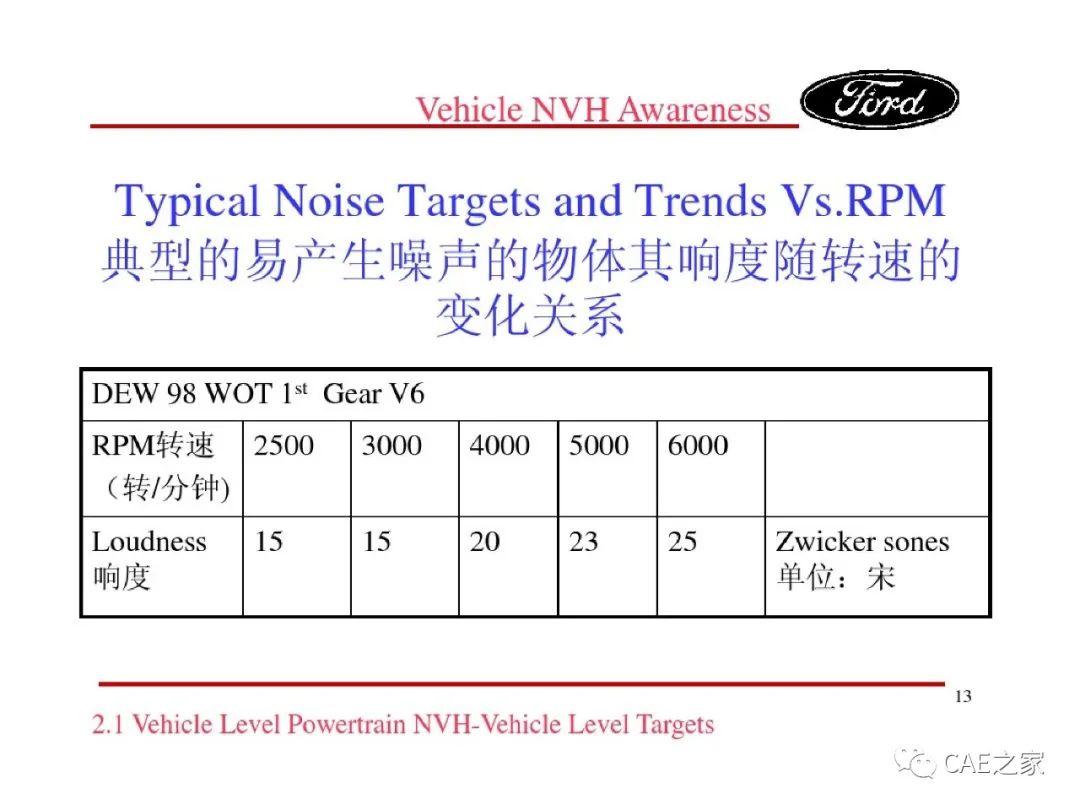 Vehicle NVH Awareness

Ford

Typical Noise Targets and Trends Vs.RPM
典型的易产生噪声的物体其响度随转速的变化关系

| DEW 98 WOT 1$^{st}$ Gear V6 | | | | | | |
|---|---|---|---|---|---|---|
| RPM转速（转/分钟) | 2500 | 3000 | 4000 | 5000 | 6000 | |
| Loudness 响度 | 15 | 15 | 20 | 23 | 25 | Zwicker sones 单位：宋 |

13

2.1 Vehicle Level Powertrain NVH-Vehicle Level Targets

CAE之家